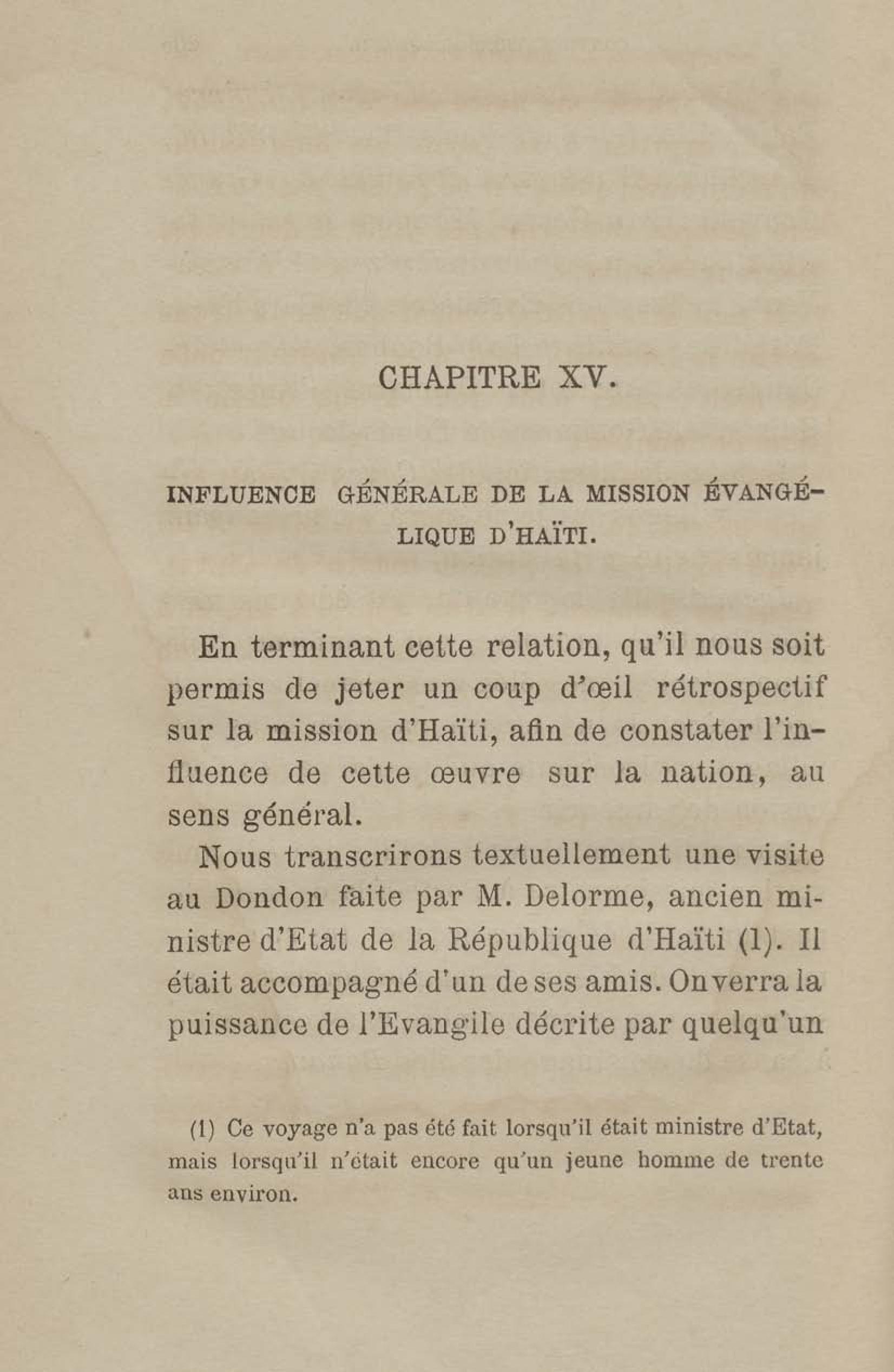 CHAPITRE XV.

INFLUENCE GÉNÉRALE DE LA MISSION ÉVANGÉLIQUE D'HAÏTI.

En terminant cette relation, qu'il nous soit permis de jeter un coup d'œil rétrospectif sur la mission d'Haïti, afin de constater l'influence de cette œuvre sur la nation, au sens général.

Nous transcrirons textuellement une visite au Dondon faite par M. Delorme, ancien ministre d'Etat de la République d'Haïti (1). Il était accompagné d'un de ses amis. On verra la puissance de l'Evangile décrite par quelqu'un

(1) Ce voyage n'a pas été fait lorsqu'il était ministre d'Etat, mais lorsqu'il n'était encore qu'un jeune homme de trente ans environ.